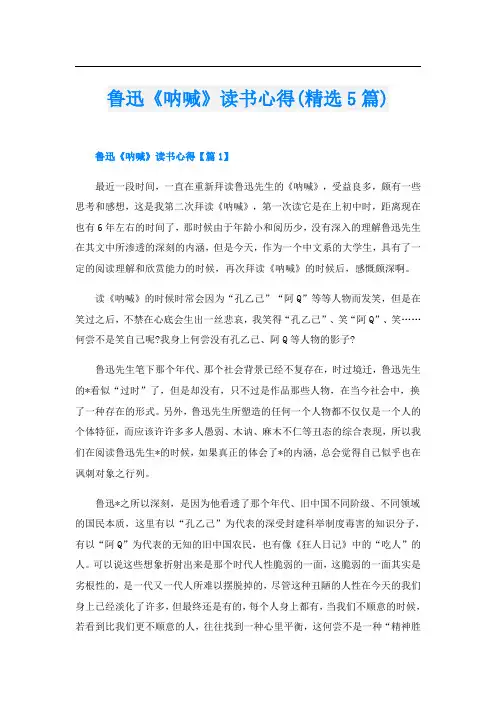 鲁迅《呐喊》读书心得(精选5篇)

鲁迅《呐喊》读书心得【篇1】

最近一段时间，一直在重新拜读鲁迅先生的《呐喊》，受益良多，颇有一些思考和感想，这是我第二次拜读《呐喊》，第一次读它是在上初中时，距离现在也有6年左右的时间了，那时候由于年龄小和阅历少，没有深入的理解鲁迅先生在其文中所渗透的深刻的内涵，但是今天，作为一个中文系的大学生，具有了一定的阅读理解和欣赏能力的时候，再次拜读《呐喊》的时候后，感慨颇深啊。

读《呐喊》的时候时常会因为“孔乙己”“阿Q”等等人物而发笑，但是在笑过之后，不禁在心底会生出一丝悲哀，我笑得“孔乙己”、笑“阿Q”、笑……何尝不是笑自己呢?我身上何尝没有孔乙己、阿Q等人物的影子?

鲁迅先生笔下那个年代、那个社会背景已经不复存在，时过境迁，鲁迅先生的*看似“过时”了，但是却没有，只不过是作品那些人物，在当今社会中，换了一种存在的形式。另外，鲁迅先生所塑造的任何一个人物都不仅仅是一个人的个体特征，而应该许许多多人愚弱、木讷、麻木不仁等丑态的综合表现，所以我们在阅读鲁迅先生*的时候，如果真正的体会了*的内涵，总会觉得自己似乎也在讽刺对象之行列。

鲁迅*之所以深刻，是因为他看透了那个年代、旧中国不同阶级、不同领域的国民本质，这里有以“孔乙己”为代表的深受封建科举制度毒害的知识分子，有以“阿Q”为代表的无知的旧中国农民，也有像《狂人日记》中的“吃人”的人。可以说这些想象折射出来是那个时代人性脆弱的一面，这脆弱的一面其实是劣根性的，是一代又一代人所难以摆脱掉的，尽管这种丑陋的人性在今天的我们身上已经淡化了许多，但最终还是有的，每个人身上都有，当我们不顺意的时候，若看到比我们更不顺意的人，往往找到一种心里平衡，这何尝不是一种“精神胜